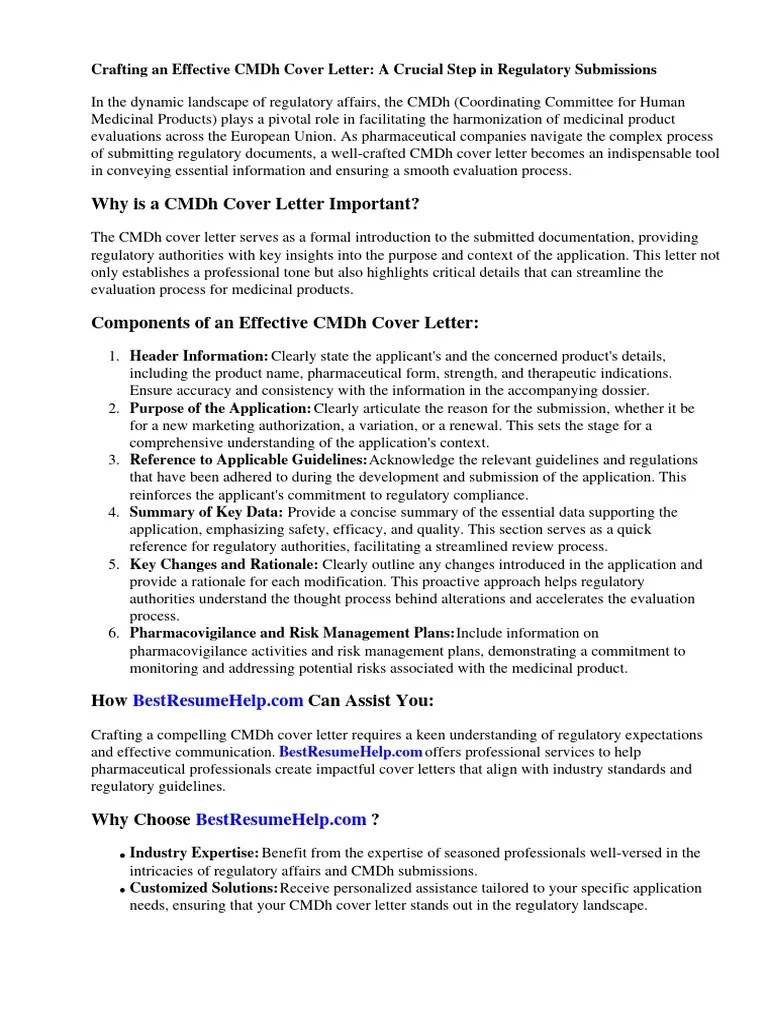 Crafting an Effective CMDh Cover Letter: A Crucial Step in Regulatory Submissions

In the dynamic landscape of regulatory affairs, the CMDh (Coordinating Committee for Human Medicinal Products) plays a pivotal role in facilitating the harmonization of medicinal product evaluations across the European Union. As pharmaceutical companies navigate the complex process of submitting regulatory documents, a well-crafted CMDh cover letter becomes an indispensable tool in conveying essential information and ensuring a smooth evaluation process.

Why is a CMDh Cover Letter Important?

The CMDh cover letter serves as a formal introduction to the submitted documentation, providing regulatory authorities with key insights into the purpose and context of the application. This letter not only establishes a professional tone but also highlights critical details that can streamline the evaluation process for medicinal products.

Components of an Effective CMDh Cover Letter:

1. Header Information: Clearly state the applicant's and the concerned product's details, including the product name, pharmaceutical form, strength, and therapeutic indications. Ensure accuracy and consistency with the information in the accompanying dossier.
2. Purpose of the Application: Clearly articulate the reason for the submission, whether it be for a new marketing authorization, a variation, or a renewal. This sets the stage for a comprehensive understanding of the application's context.
3. Reference to Applicable Guidelines: Acknowledge the relevant guidelines and regulations that have been adhered to during the development and submission of the application. This reinforces the applicant's commitment to regulatory compliance.
4. Summary of Key Data: Provide a concise summary of the essential data supporting the application, emphasizing safety, efficacy, and quality. This section serves as a quick reference for regulatory authorities, facilitating a streamlined review process.
5. Key Changes and Rationale: Clearly outline any changes introduced in the application and provide a rationale for each modification. This proactive approach helps regulatory authorities understand the thought process behind alterations and accelerates the evaluation process.
6. Pharmacovigilance and Risk Management Plans: Include information on pharmacovigilance activities and risk management plans, demonstrating a commitment to monitoring and addressing potential risks associated with the medicinal product.

How BestResumeHelp.com Can Assist You:

Crafting a compelling CMDh cover letter requires a keen understanding of regulatory expectations and effective communication. BestResumeHelp.com offers professional services to help pharmaceutical professionals create impactful cover letters that align with industry standards and regulatory guidelines.

Why Choose BestResumeHelp.com ?

• Industry Expertise: Benefit from the expertise of seasoned professionals well-versed in the intricacies of regulatory affairs and CMDh submissions.
• Customized Solutions: Receive personalized assistance tailored to your specific application needs, ensuring that your CMDh cover letter stands out in the regulatory landscape.